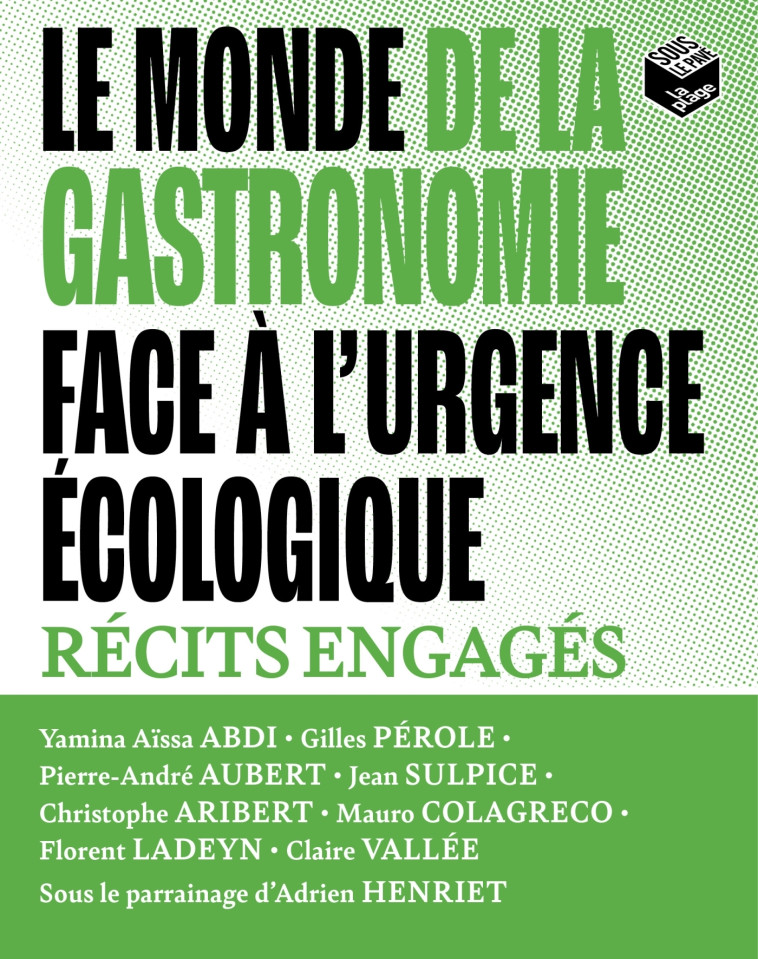 LE MONDE DE LA GASTRONOMIE FACE À L'URGENCE ÉCOLOGIQUE

SOUS LE PAVÉ la plage

RÉCITS ENGAGÉS

Yamina Aïssa ABDI • Gilles PÉROLE • Pierre-André AUBERT • Jean SULPICE • Christophe ARIBERT • Mauro COLAGRECO • Florent LADEYN • Claire VALLÉE

Sous le parrainage d'Adrien HENRIET